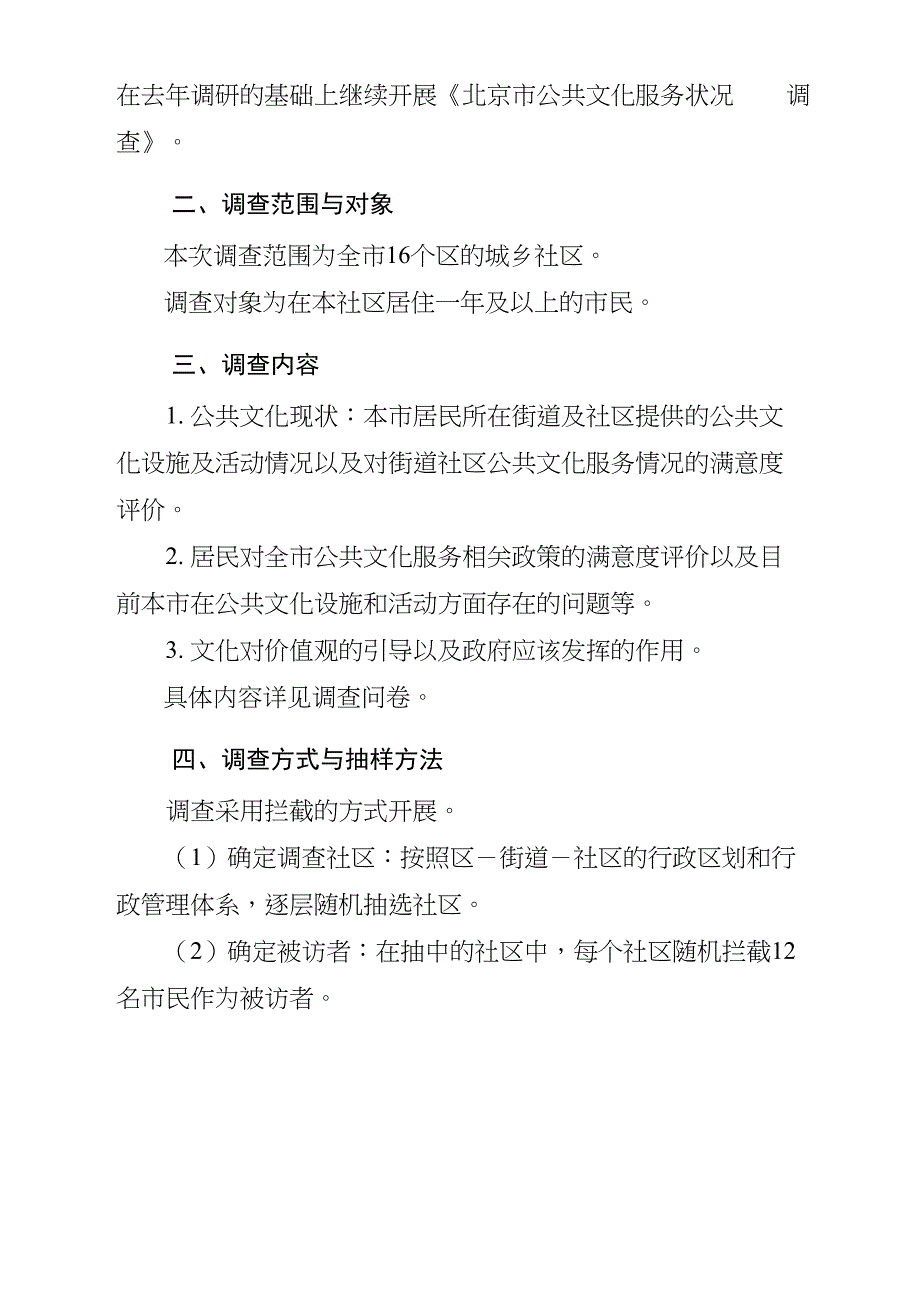 在去年调研的基础上继续开展《北京市公共文化服务状况 调查》。

二、调查范围与对象

本次调查范围为全市16个区的城乡社区。

调查对象为在本社区居住一年及以上的市民。

三、调查内容

1. 公共文化现状：本市居民所在街道及社区提供的公共文化设施及活动情况以及对街道社区公共文化服务情况的满意度评价。

2. 居民对全市公共文化服务相关政策的满意度评价以及目前本市在公共文化设施和活动方面存在的问题等。

3. 文化对价值观的引导以及政府应该发挥的作用。

具体内容详见调查问卷。

四、调查方式与抽样方法

调查采用拦截的方式开展。

（1）确定调查社区：按照区－街道－社区的行政区划和行政管理体系，逐层随机抽选社区。

（2）确定被访者：在抽中的社区中，每个社区随机拦截12名市民作为被访者。